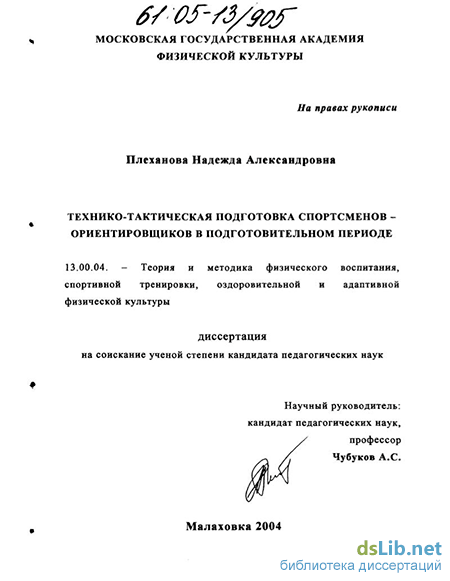 61:05-13/905

МОСКОВСКАЯ ГОСУДАРСТВЕННАЯ АКАДЕМИЯ ФИЗИЧЕСКОЙ КУЛЬТУРЫ

На правах рукописи

Плеханова Надежда Александровна

ТЕХНИКО-ТАКТИЧЕСКАЯ ПОДГОТОВКА СПОРТСМЕНОВ – ОРИЕНТИРОВЩИКОВ В ПОДГОТОВИТЕЛЬНОМ ПЕРИОДЕ

13.00.04. – Теория и методика физического воспитания, спортивной тренировки, оздоровительной и адаптивной физической культуры

диссертация
на соискание ученой степени кандидата педагогических наук

Научный руководитель:
кандидат педагогических наук,
профессор
Чубуков А.С.

Малаховка 2004

dsLib.net
библиотека диссертаций